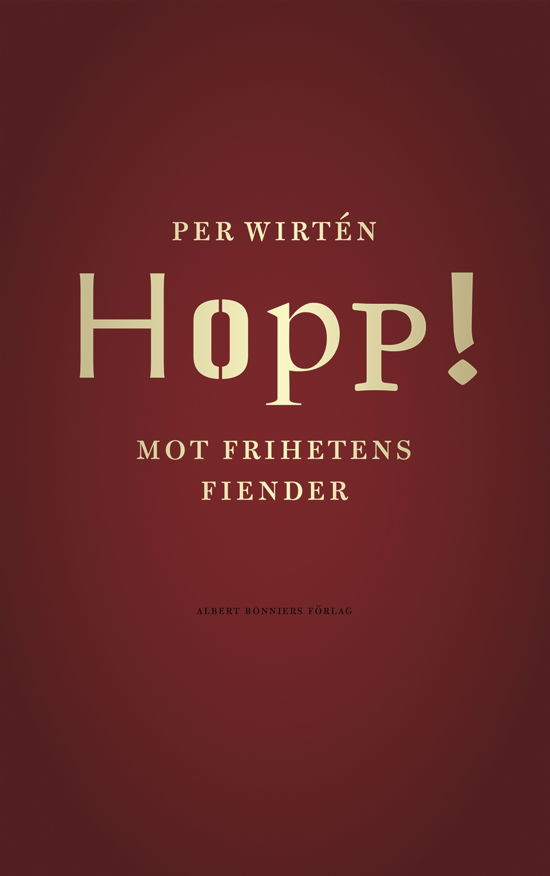 PER WIRTÉN

Hopp!

MOT FRIHETENS FIENDER

ALBERT BONNIERS FÖRLAG